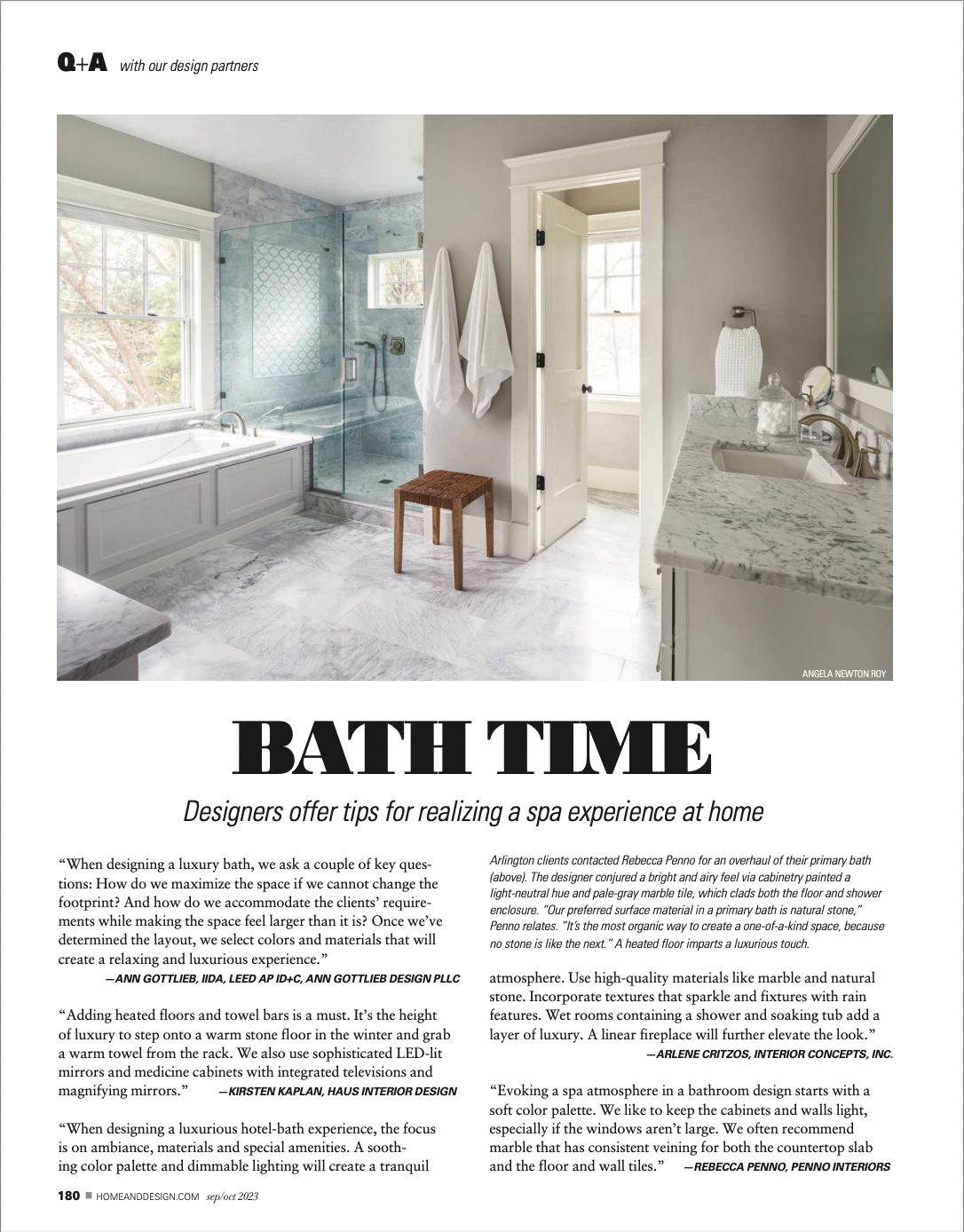 Q+A with our design partners

ANGELA NEWTON ROY

BATH TIME

Designers offer tips for realizing a spa experience at home

"When designing a luxury bath, we ask a couple of key questions: How do we maximize the space if we cannot change the footprint? And how do we accommodate the clients' requirements while making the space feel larger than it is? Once we've determined the layout, we select colors and materials that will create a relaxing and luxurious experience."
—ANN GOTTLIEB, IIDA, LEED AP ID+C, ANN GOTTLIEB DESIGN PLLC

"Adding heated floors and towel bars is a must. It's the height of luxury to step onto a warm stone floor in the winter and grab a warm towel from the rack. We also use sophisticated LED-lit mirrors and medicine cabinets with integrated televisions and magnifying mirrors." —KIRSTEN KAPLAN, HAUS INTERIOR DESIGN

"When designing a luxurious hotel-bath experience, the focus is on ambiance, materials and special amenities. A soothing color palette and dimmable lighting will create a tranquil

Arlington clients contacted Rebecca Penno for an overhaul of their primary bath (above). The designer conjured a bright and airy feel via cabinetry painted a light-neutral hue and pale-gray marble tile, which clads both the floor and shower enclosure. "Our preferred surface material in a primary bath is natural stone," Penno relates. "It's the most organic way to create a one-of-a-kind space, because no stone is like the next." A heated floor imparts a luxurious touch.

atmosphere. Use high-quality materials like marble and natural stone. Incorporate textures that sparkle and fixtures with rain features. Wet rooms containing a shower and soaking tub add a layer of luxury. A linear fireplace will further elevate the look."
—ARLENE CRITZOS, INTERIOR CONCEPTS, INC.

"Evoking a spa atmosphere in a bathroom design starts with a soft color palette. We like to keep the cabinets and walls light, especially if the windows aren't large. We often recommend marble that has consistent veining for both the countertop slab and the floor and wall tiles." —REBECCA PENNO, PENNO INTERIORS

180 ■ HOMEANDDESIGN.COM sep/oct 2023